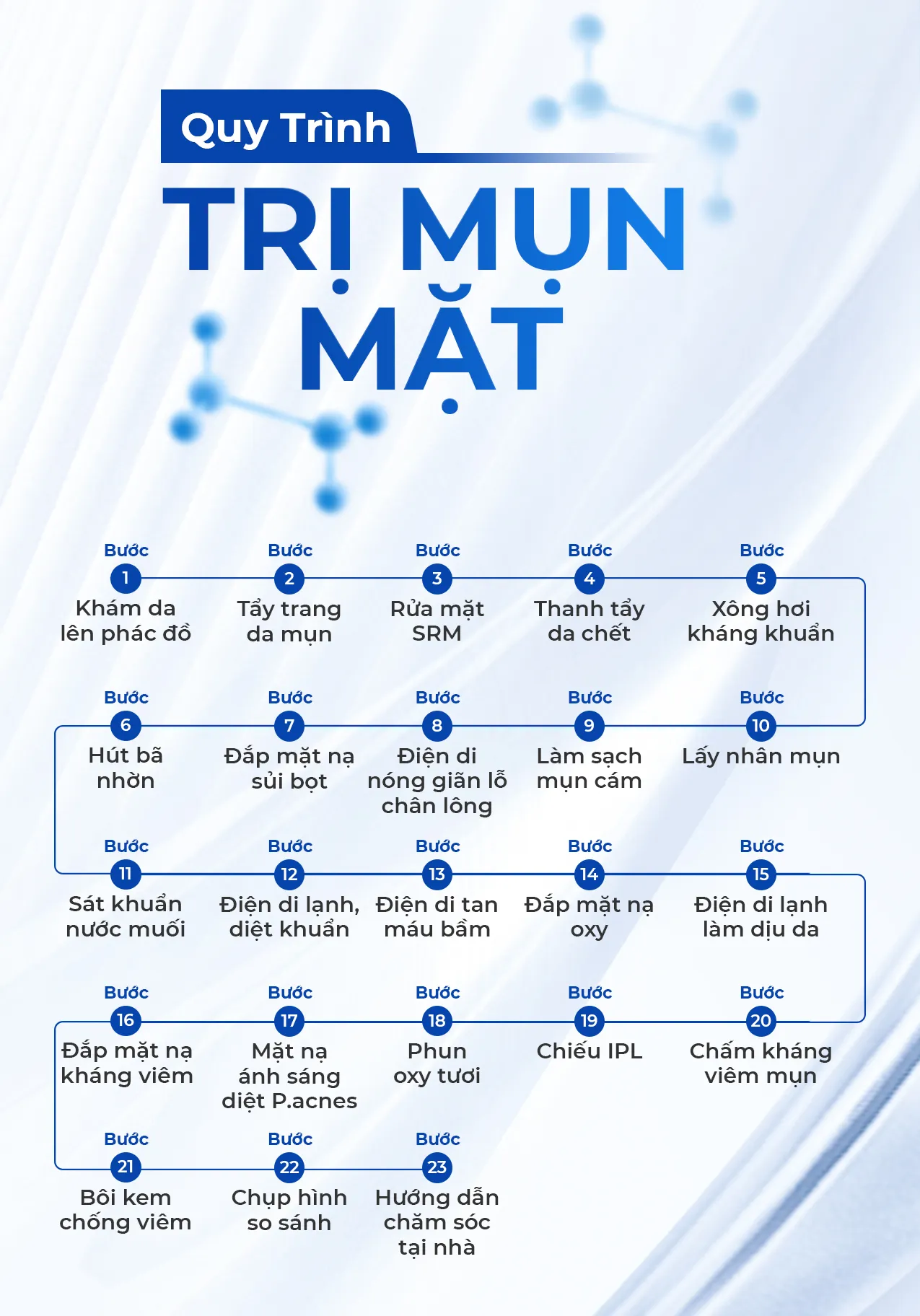 Quy Trình
TRỊ MỤN MẶT

Bước 1
Khám da lên phác đồ

Bước 2
Tẩy trang da mụn

Bước 3
Rửa mặt SRM

Bước 4
Thanh tẩy da chết

Bước 5
Xông hơi kháng khuẩn

Bước 6
Hút bã nhờn

Bước 7
Đắp mặt nạ sủi bọt

Bước 8
Điện di nóng giãn lỗ chân lông

Bước 9
Làm sạch mụn cám

Bước 10
Lấy nhân mụn

Bước 11
Sát khuẩn nước muối

Bước 12
Điện di lạnh, diệt khuẩn

Bước 13
Điện di tan máu bầm

Bước 14
Đắp mặt nạ oxy

Bước 15
Điện di lạnh làm dịu da

Bước 16
Đắp mặt nạ kháng viêm

Bước 17
Mặt nạ ánh sáng diệt P.acnes

Bước 18
Phun oxy tươi

Bước 19
Chiếu IPL

Bước 20
Chấm kháng viêm mụn

Bước 21
Bôi kem chống viêm

Bước 22
Chụp hình so sánh

Bước 23
Hướng dẫn chăm sóc tại nhà